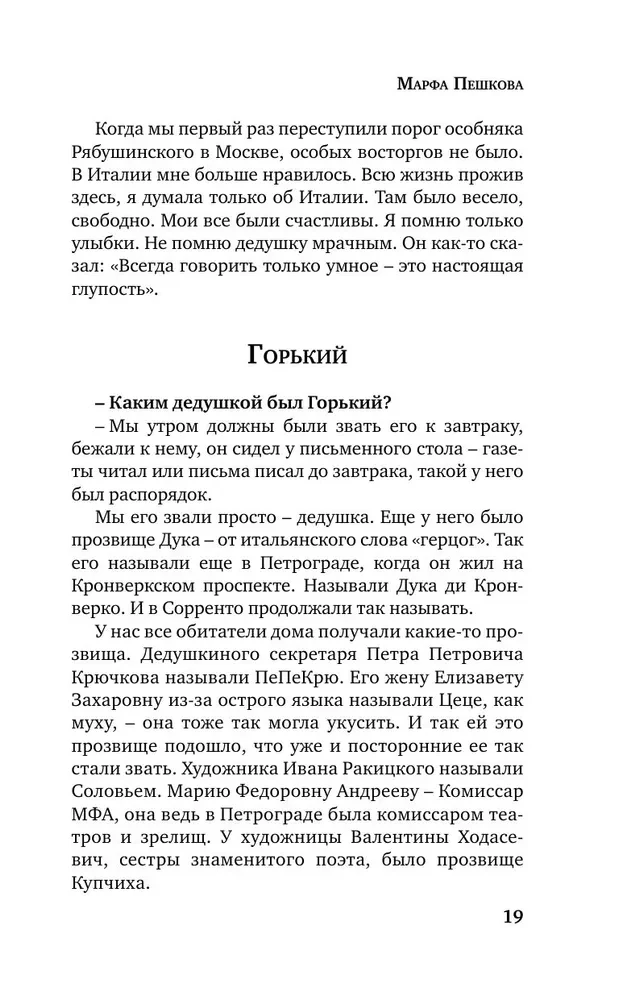 Марфа Пешкова

Когда мы первый раз переступили порог особняка Рябушинского в Москве, особых восторгов не было. В Италии мне больше нравилось. Всю жизнь прожив здесь, я думала только об Италии. Там было весело, свободно. Мои все были счастливы. Я помню только улыбки. Не помню дедушку мрачным. Он как-то сказал: «Всегда говорить только умное – это настоящая глупость».

Горький

– Каким дедушкой был Горький?
– Мы утром должны были звать его к завтраку, бежали к нему, он сидел у письменного стола – газеты читал или письма писал до завтрака, такой у него был распорядок.

Мы его звали просто – дедушка. Еще у него было прозвище Дука – от итальянского слова «герцог». Так его называли еще в Петрограде, когда он жил на Кронверкском проспекте. Называли Дука ди Кронверко. И в Сорренто продолжали так называть.

У нас все обитатели дома получали какие-то прозвища. Дедушкиного секретаря Петра Петровича Крючкова называли ПеПеКрю. Его жену Елизавету Захаровну из-за острого языка называли Цеце, как муху, – она тоже так могла укусить. И так ей это прозвище подошло, что уже и посторонние ее так стали звать. Художника Ивана Ракицкого называли Соловьем. Марию Федоровну Андрееву – Комиссар МФА, она ведь в Петрограде была комиссаром театров и зрелищ. У художницы Валентины Ходасевич, сестры знаменитого поэта, было прозвище Купчиха.

19